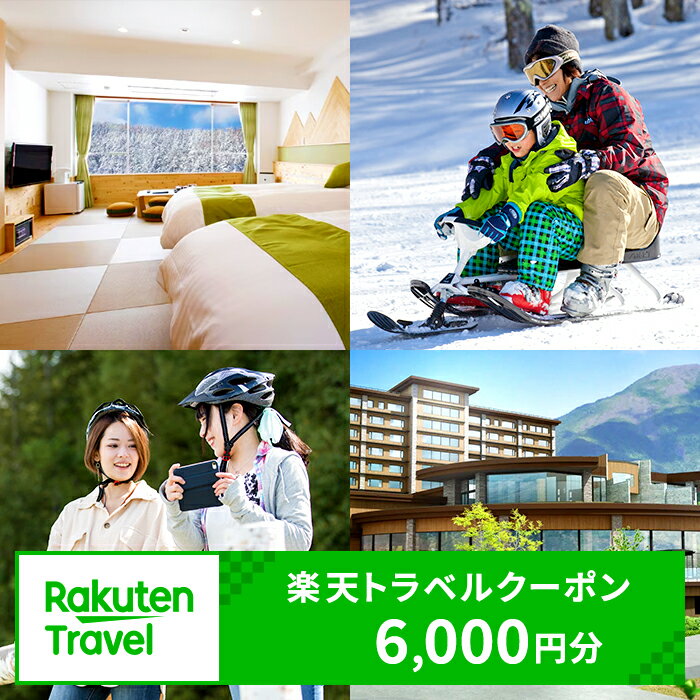 Rakuten Travel

楽天トラベルクーポン
6,000円分